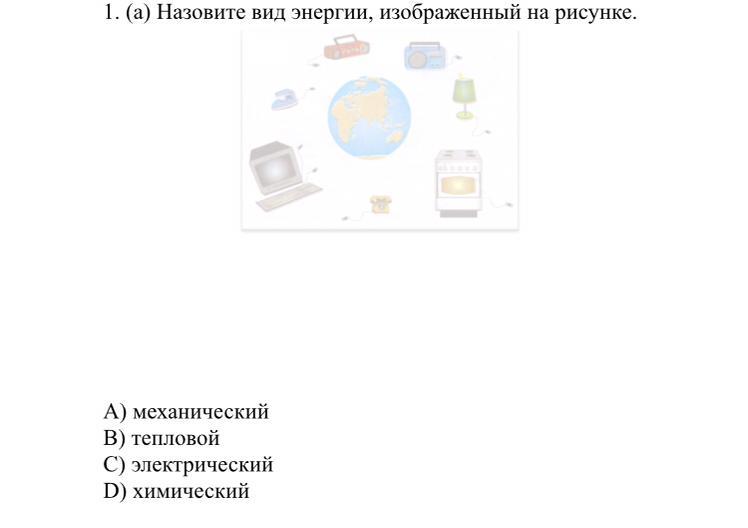 1. (а) Назовите вид энергии, изображенный на рисунке.

A) механический
B) тепловой
C) электрический
D) химический